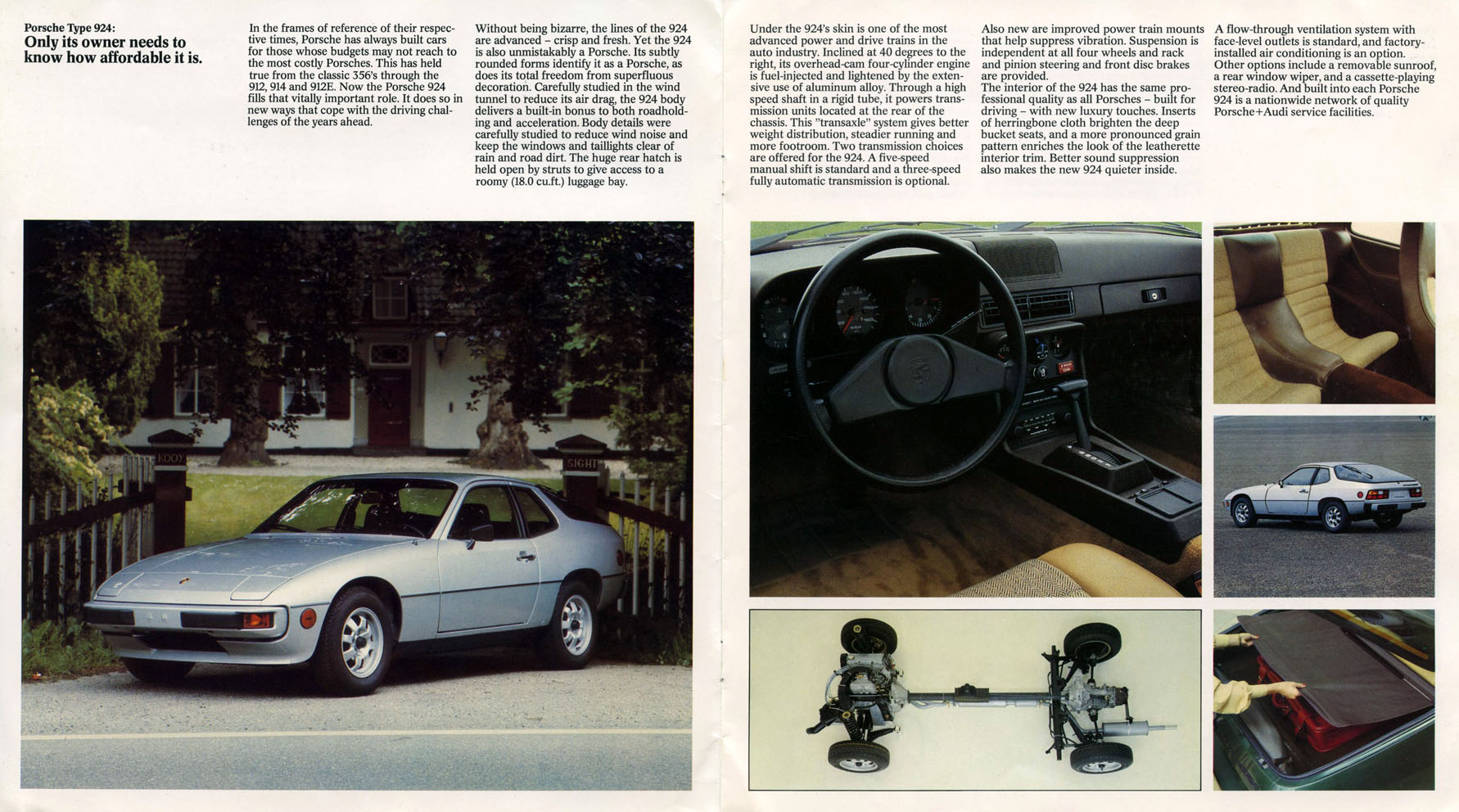 Porsche Type 924:
Only its owner needs to know how affordable it is.

In the frames of reference of their respective times, Porsche has always built cars for those whose budgets may not reach to the most costly Porsches. This has held true from the classic 356's through the 912, 914 and 912E. Now the Porsche 924 fills that vitally important role. It does so in new ways that cope with the driving challenges of the years ahead.

Without being bizarre, the lines of the 924 are advanced – crisp and fresh. Yet the 924 is also unmistakably a Porsche. Its subtly rounded forms identify it as a Porsche, as does its total freedom from superfluous decoration. Carefully studied in the wind tunnel to reduce its air drag, the 924 body delivers a built-in bonus to both roadholding and acceleration. Body details were carefully studied to reduce wind noise and keep the windows and taillights clear of rain and road dirt. The huge rear hatch is held open by struts to give access to a roomy (18.0 cu.ft.) luggage bay.

Under the 924's skin is one of the most advanced power and drive trains in the auto industry. Inclined at 40 degrees to the right, its overhead-cam four-cylinder engine is fuel-injected and lightened by the extensive use of aluminum alloy. Through a high speed shaft in a rigid tube, it powers transmission units located at the rear of the chassis. This "transaxle" system gives better weight distribution, steadier running and more footroom. Two transmission choices are offered for the 924. A five-speed manual shift is standard and a three-speed fully automatic transmission is optional.

Also new are improved power train mounts that help suppress vibration. Suspension is independent at all four wheels and rack and pinion steering and front disc brakes are provided.
The interior of the 924 has the same professional quality as all Porsches – built for driving – with new luxury touches. Inserts of herringbone cloth brighten the deep bucket seats, and a more pronounced grain pattern enriches the look of the leatherette interior trim. Better sound suppression also makes the new 924 quieter inside.

A flow-through ventilation system with face-level outlets is standard, and factory-installed air conditioning is an option. Other options include a removable sunroof, a rear window wiper, and a cassette-playing stereo-radio. And built into each Porsche 924 is a nationwide network of quality Porsche+Audi service facilities.

KOOY
SIGHT